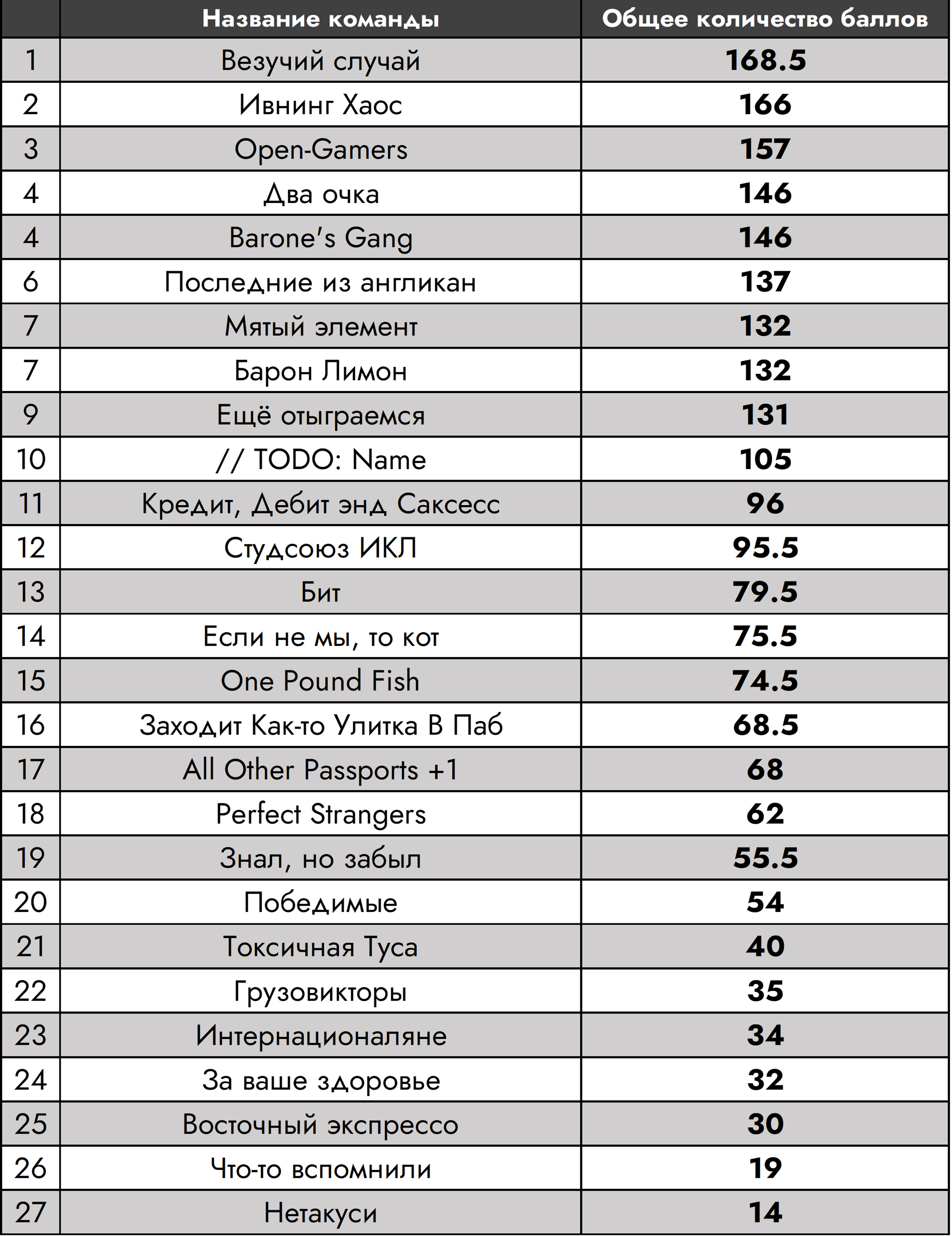 |  | Название команды | Общее количество баллов |
|---|---|---|
| 1 | Везучий случай | 168.5 |
| 2 | Ивнинг Хаос | 166 |
| 3 | Open-Gamers | 157 |
| 4 | Два очка | 146 |
| 4 | Barone's Gang | 146 |
| 6 | Последние из англикан | 137 |
| 7 | Мятый элемент | 132 |
| 7 | Барон Лимон | 132 |
| 9 | Ещё отыграемся | 131 |
| 10 | // TODO: Name | 105 |
| 11 | Кредит, Дебит энд Саксесс | 96 |
| 12 | Студсоюз ИКЛ | 95.5 |
| 13 | Бит | 79.5 |
| 14 | Если не мы, то кот | 75.5 |
| 15 | One Pound Fish | 74.5 |
| 16 | Заходит Как-то Улитка В Паб | 68.5 |
| 17 | All Other Passports +1 | 68 |
| 18 | Perfect Strangers | 62 |
| 19 | Знал, но забыл | 55.5 |
| 20 | Победимые | 54 |
| 21 | Токсичная Туса | 40 |
| 22 | Грузовикторы | 35 |
| 23 | Интернационаляне | 34 |
| 24 | За ваше здоровье | 32 |
| 25 | Восточный экспрессо | 30 |
| 26 | Что-то вспомнили | 19 |
| 27 | Нетакуси | 14 |